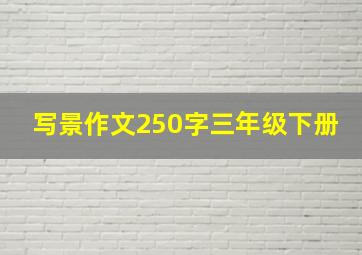 写景作文250字三年级下册